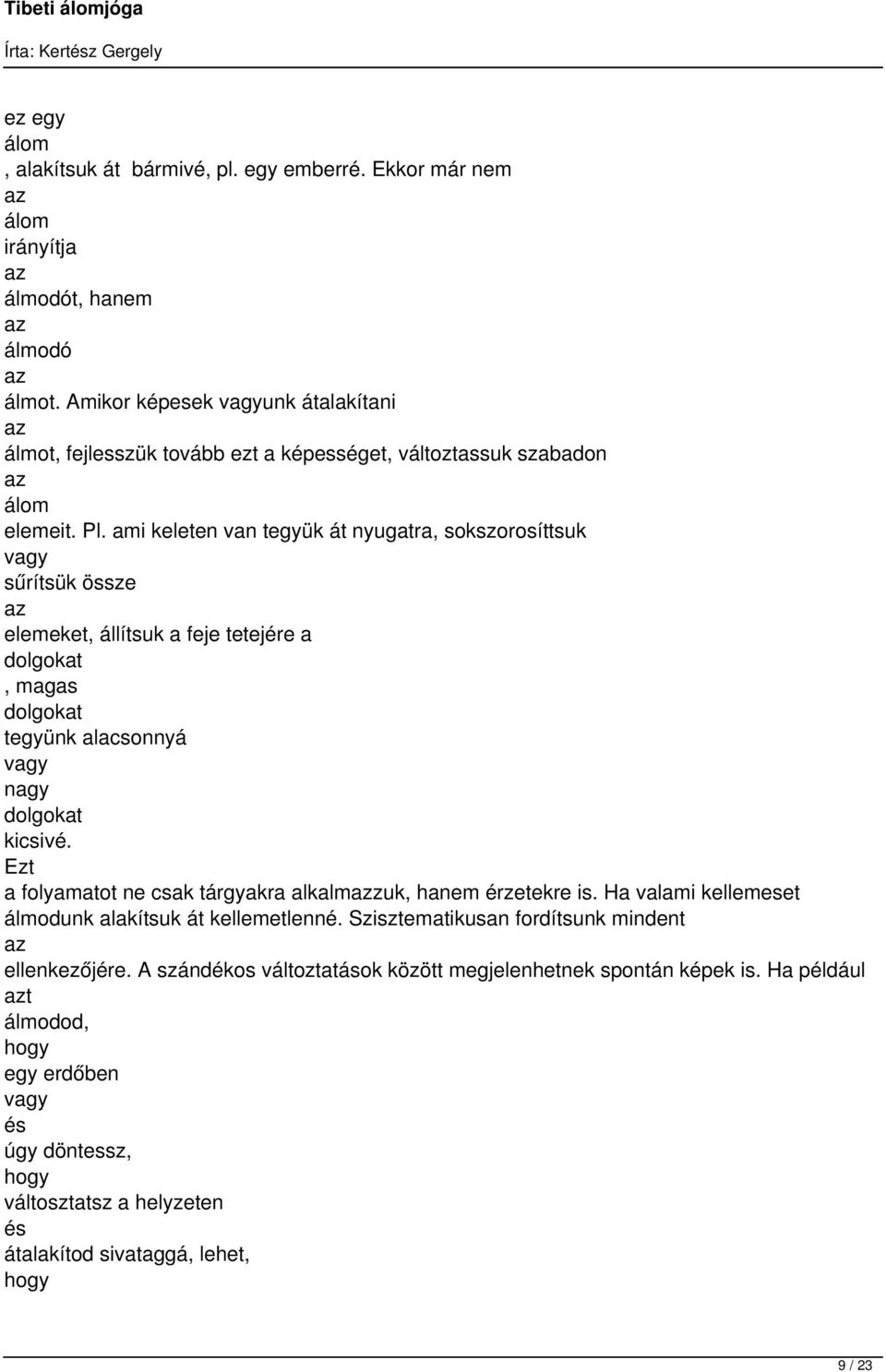 Tibeti álomjóga

Írta: Kertész Gergely

ez egy
álom
, alakítsuk át bármivé, pl. egy emberré. Ekkor már nem
az
álom
irányítja
az
álmodót, hanem
az
álmodó
az
álmot. Amikor képesek vagyunk átalakítani
az
álmot, fejlesszük tovább ezt a képességet, változtassuk szabadon
az
álom
elemeit. Pl. ami keleten van tegyük át nyugatra, sokszorosíttsuk
vagy
sűrítsük össze
az
elemeket, állítsuk a feje tetejére a
dolgokat
, magas
dolgokat
tegyünk alacsonnyá
vagy
nagy
dolgokat
kicsivé.
Ezt
a folyamatot ne csak tárgyakra alkalmazzuk, hanem érzetekre is. Ha valami kellemeset álmodunk alakítsuk át kellemetlenné. Szisztematikusan fordítsunk mindent
az
ellenkezőjére. A szándékos változtatások között megjelenhetnek spontán képek is. Ha például
azt
álmodod,
hogy
egy erdőben
vagy
és
úgy döntessz,
hogy
váltosztatsz a helyzeten
és
átalakítod sivataggá, lehet,
hogy

9 / 23